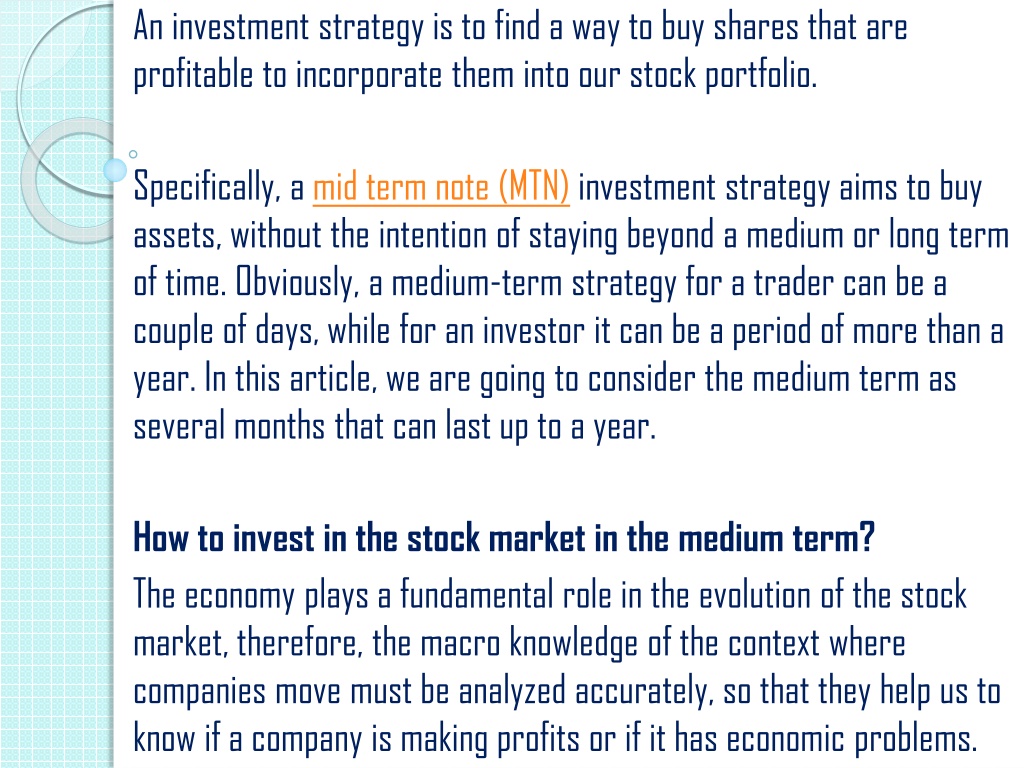 An investment strategy is to find a way to buy shares that are profitable to incorporate them into our stock portfolio.

Specifically, a mid term note (MTN) investment strategy aims to buy assets, without the intention of staying beyond a medium or long term of time. Obviously, a medium-term strategy for a trader can be a couple of days, while for an investor it can be a period of more than a year. In this article, we are going to consider the medium term as several months that can last up to a year.

How to invest in the stock market in the medium term?

The economy plays a fundamental role in the evolution of the stock market, therefore, the macro knowledge of the context where companies move must be analyzed accurately, so that they help us to know if a company is making profits or if it has economic problems.